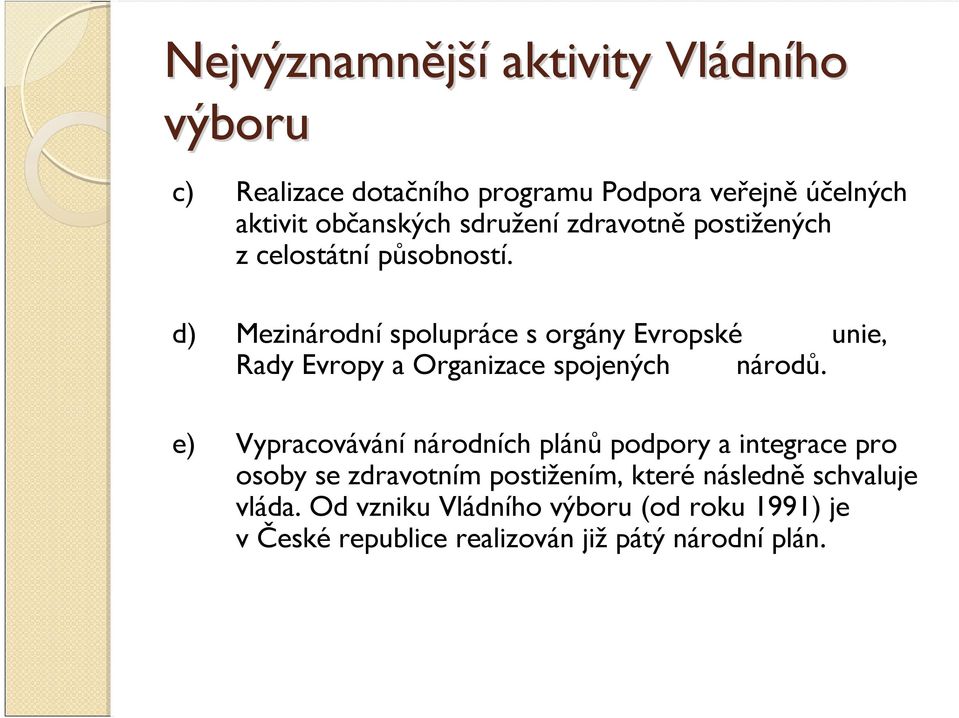 Nejvýznamnější aktivity Vládního výboru

c) Realizace dotačního programu Podpora veřejně účelných aktivit občanských sdružení zdravotně postižených z celostátní působností.

d) Mezinárodní spolupráce s orgány Evropské unie, Rady Evropy a Organizace spojených národů.

e) Vypracovávání národních plánů podpory a integrace pro osoby se zdravotním postižením, které následně schvaluje vláda. Od vzniku Vládního výboru (od roku 1991) je v České republice realizován již pátý národní plán.